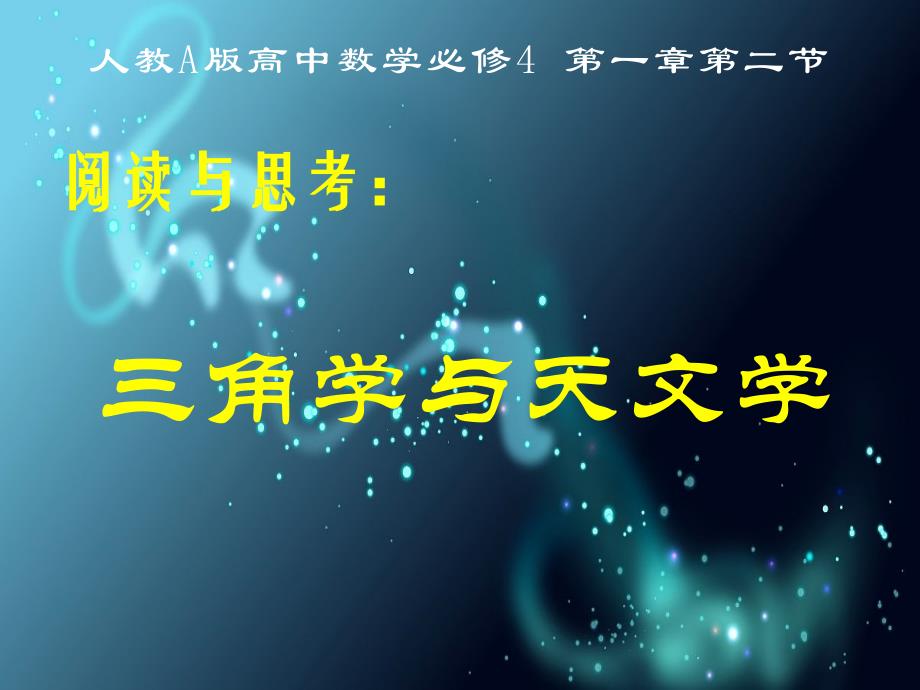 人教A版高中数学必修4 第一章第二节

阅读与思考：

三角学与天文学